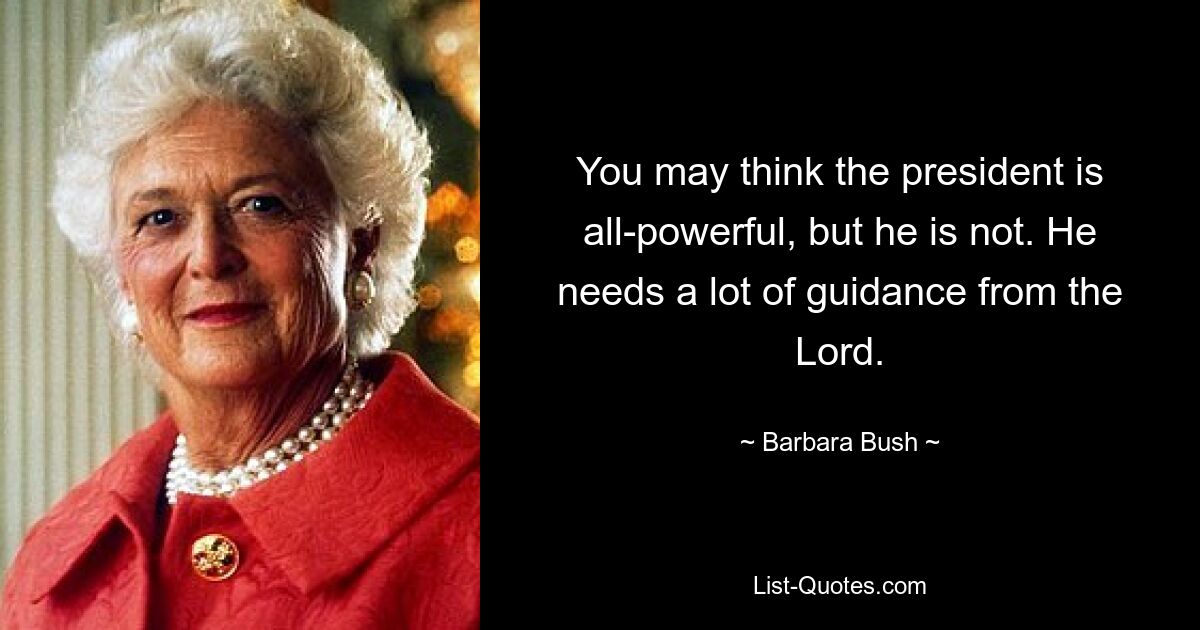 You may think the president is all-powerful, but he is not. He needs a lot of guidance from the Lord.

~ Barbara Bush ~

List-Quotes.com